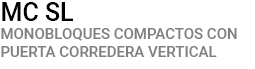 MC SL

MONOBLOQUES COMPACTOS CON PUERTA CORREDERA VERTICAL